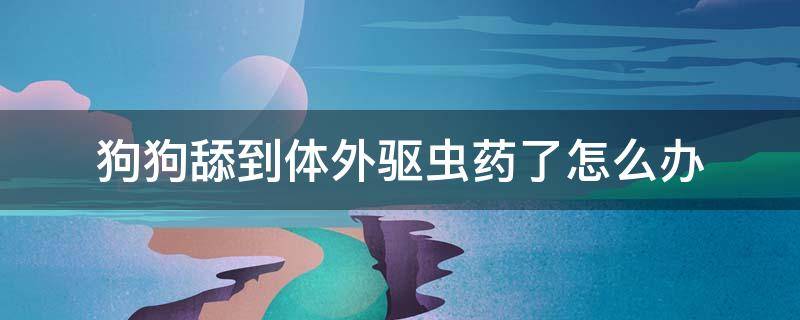 狗狗舔到体外驱虫药了怎么办